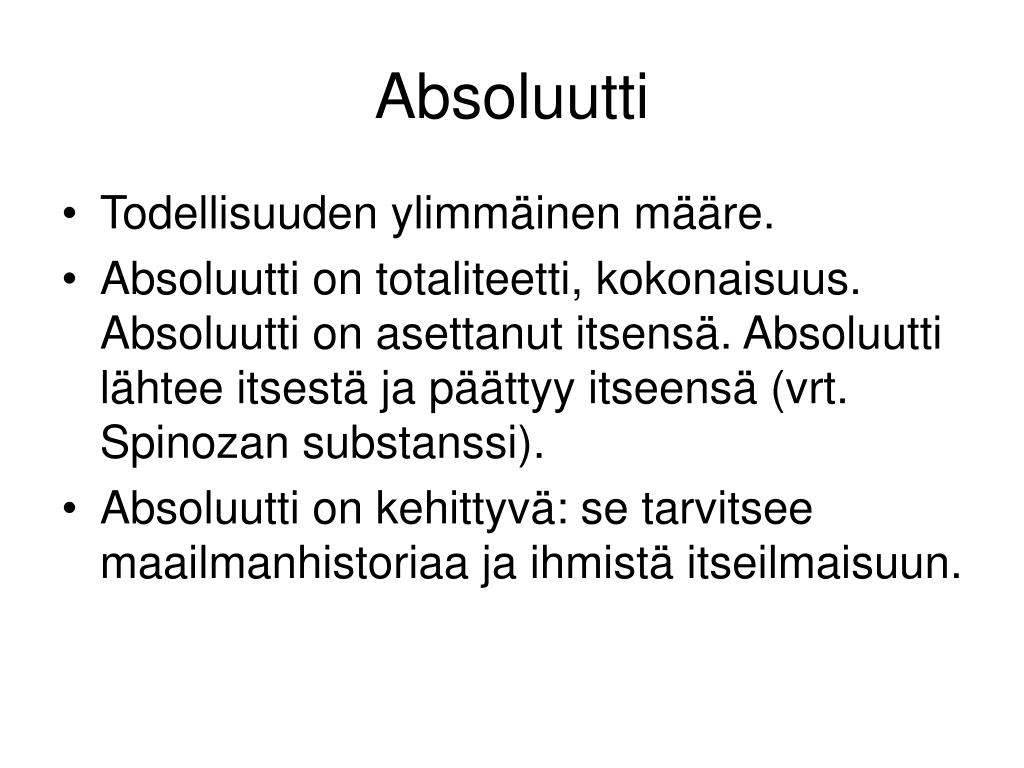 Absoluutti

• Todellisuuden ylimmäinen määre.
• Absoluutti on totaliteetti, kokonaisuus. Absoluutti on asettanut itsensä. Absoluutti lähtee itsestä ja päättyy itseensä (vrt. Spinozan substanssi).
• Absoluutti on kehittyvä: se tarvitsee maailmanhistoriaa ja ihmistä itseilmaisuun.